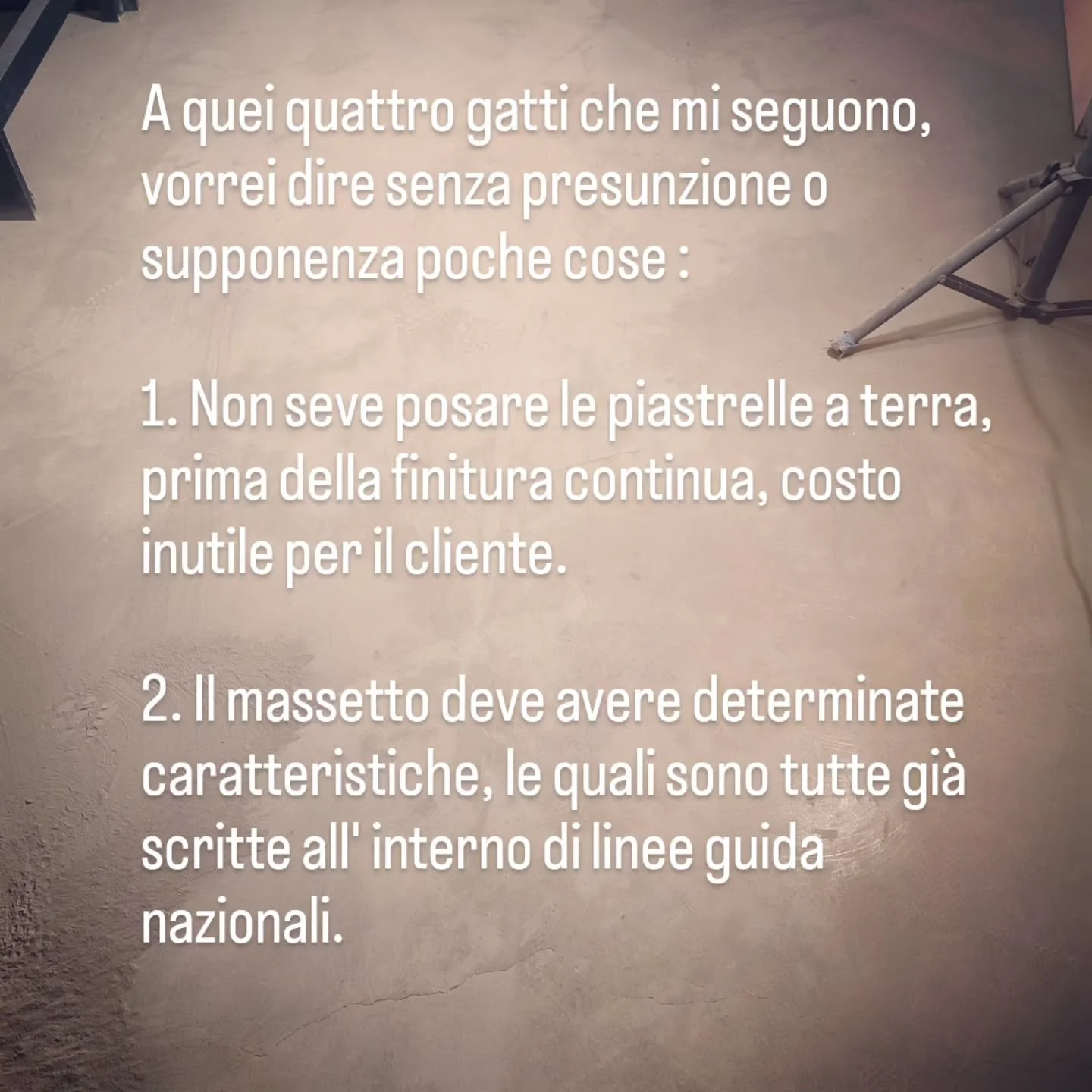 A quei quattro gatti che mi seguono, vorrei dire senza presunzione o supponenza poche cose :

1. Non seve posare le piastrelle a terra, prima della finitura continua, costo inutile per il cliente.

2. Il massetto deve avere determinate caratteristiche, le quali sono tutte già scritte all' interno di linee guida nazionali.